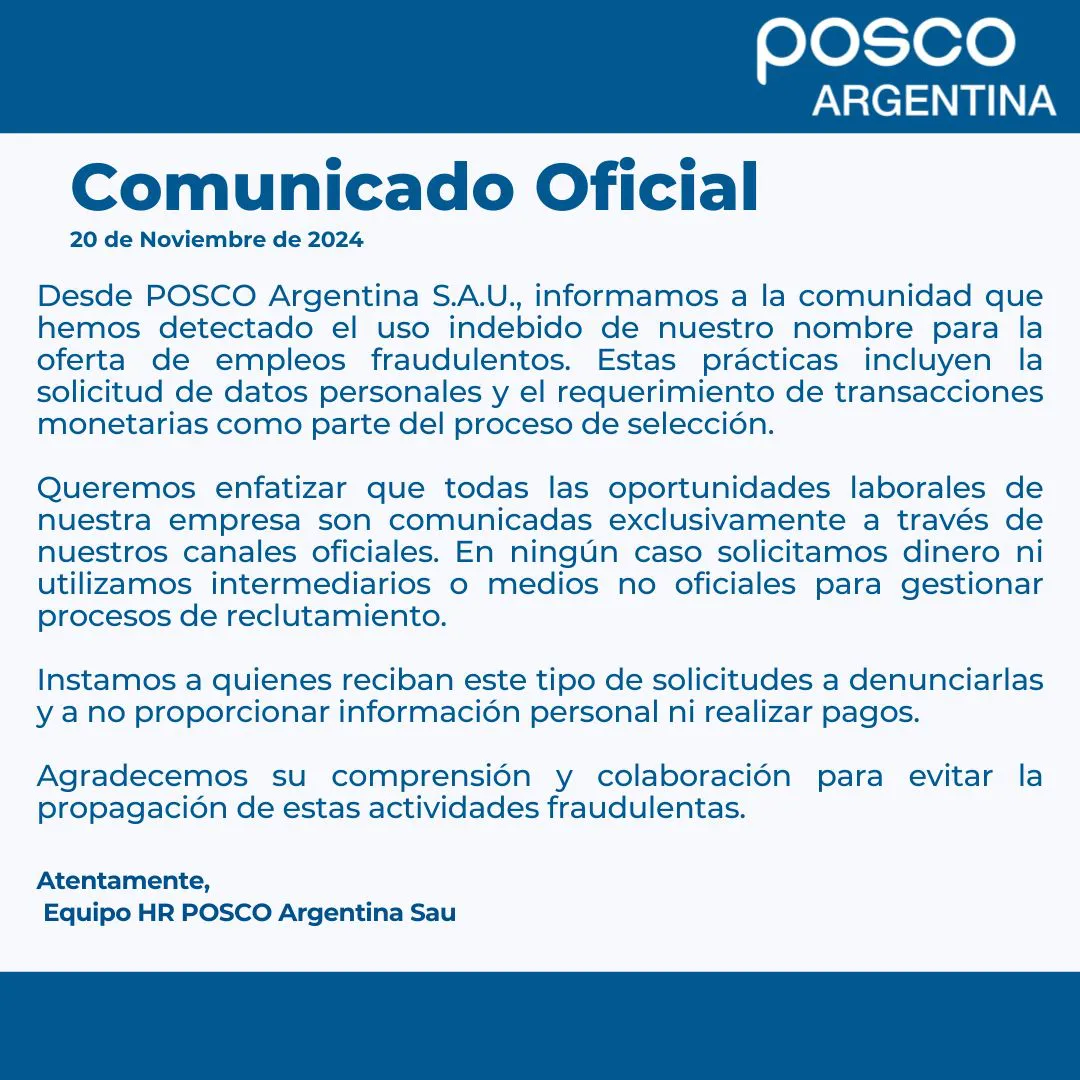 posco
ARGENTINA

Comunicado Oficial

20 de Noviembre de 2024

Desde POSCO Argentina S.A.U., informamos a la comunidad que hemos detectado el uso indebido de nuestro nombre para la oferta de empleos fraudulentos. Estas prácticas incluyen la solicitud de datos personales y el requerimiento de transacciones monetarias como parte del proceso de selección.

Queremos enfatizar que todas las oportunidades laborales de nuestra empresa son comunicadas exclusivamente a través de nuestros canales oficiales. En ningún caso solicitamos dinero ni utilizamos intermediarios o medios no oficiales para gestionar procesos de reclutamiento.

Instamos a quienes reciban este tipo de solicitudes a denunciarlas y a no proporcionar información personal ni realizar pagos.

Agradecemos su comprensión y colaboración para evitar la propagación de estas actividades fraudulentas.

Atentamente,
Equipo HR POSCO Argentina Sau